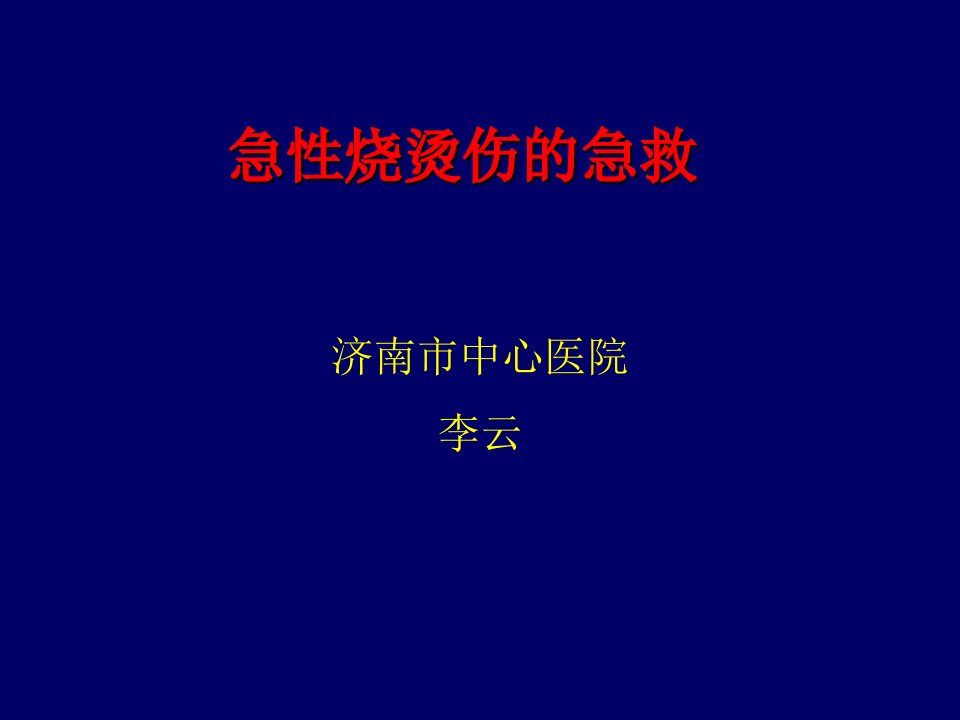 急性烧烫伤的急救

济南市中心医院

李云